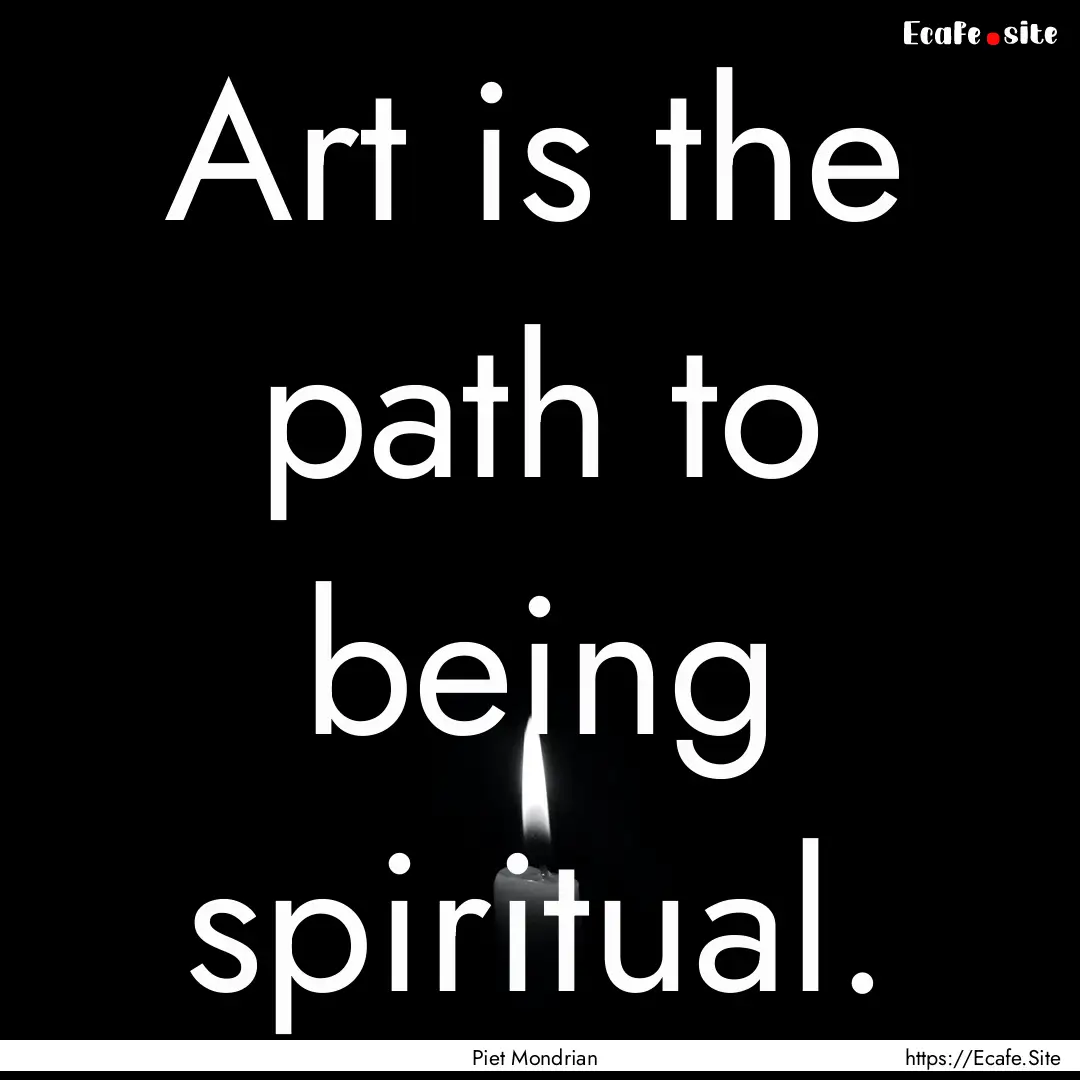 Ecafe.site

Art is the path to being spiritual.

Piet Mondrian

https://Ecafe.Site